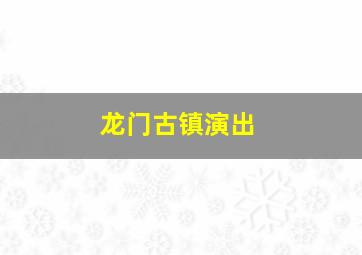 龙门古镇演出